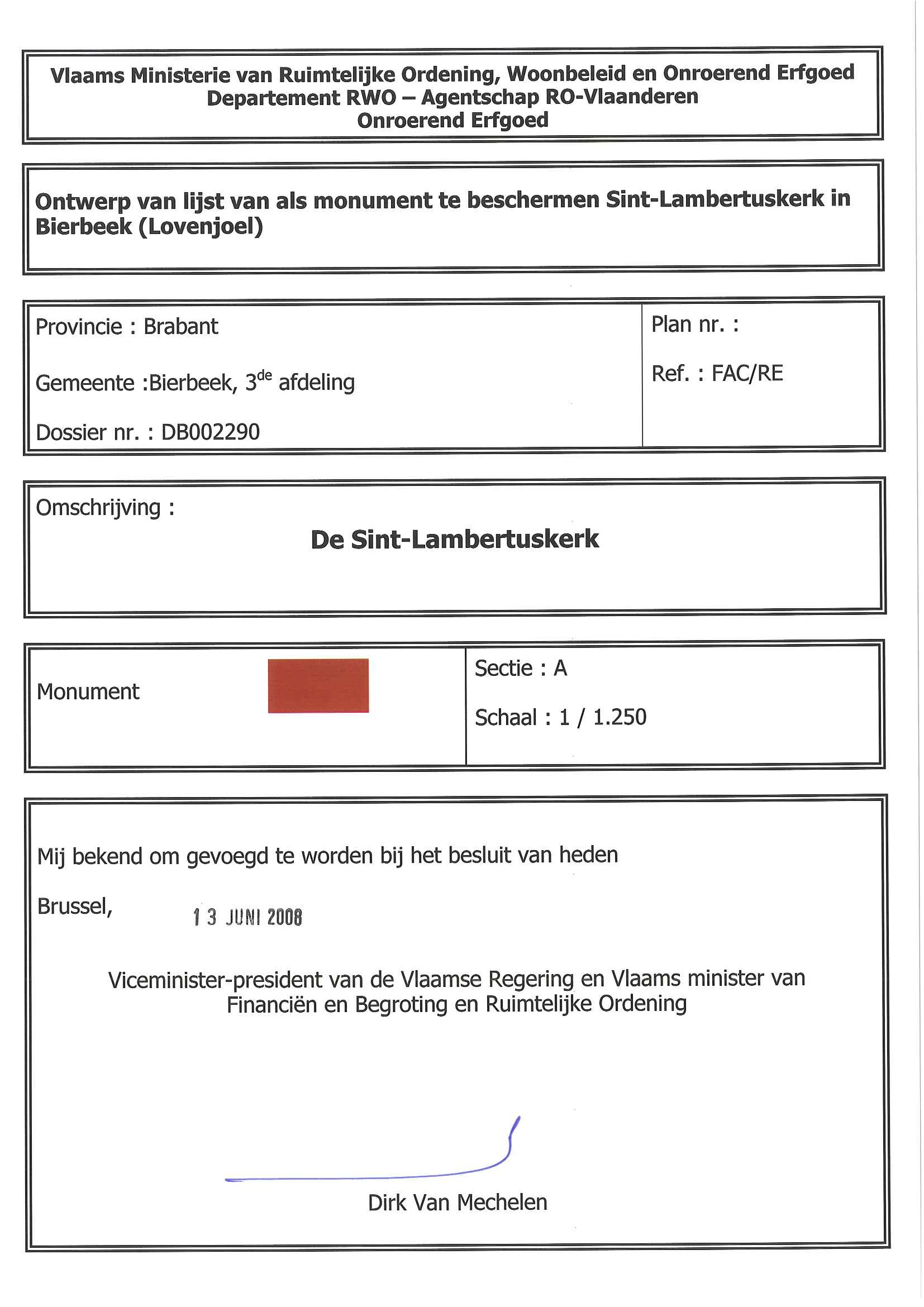 Vlaams Ministerie van Ruimtelijke Ordening, Woonbeleid en Onroerend Erfgoed
Departement RWO – Agentschap RO-Vlaanderen
Onroerend Erfgoed

Ontwerp van lijst van als monument te beschermen Sint-Lambertuskerk in Bierbeek (Lovenjoel)

Provincie : Brabant

Gemeente :Bierbeek, 3$^{de}$ afdeling

Dossier nr. : DB002290

Plan nr. :

Ref. : FAC/RE

Omschrijving :

De Sint-Lambertuskerk

Monument

Sectie : A

Schaal : 1 / 1.250

Mij bekend om gevoegd te worden bij het besluit van heden

Brussel, 13 JUNI 2008

Viceminister-president van de Vlaamse Regering en Vlaams minister van Financiën en Begroting en Ruimtelijke Ordening

Dirk Van Mechelen